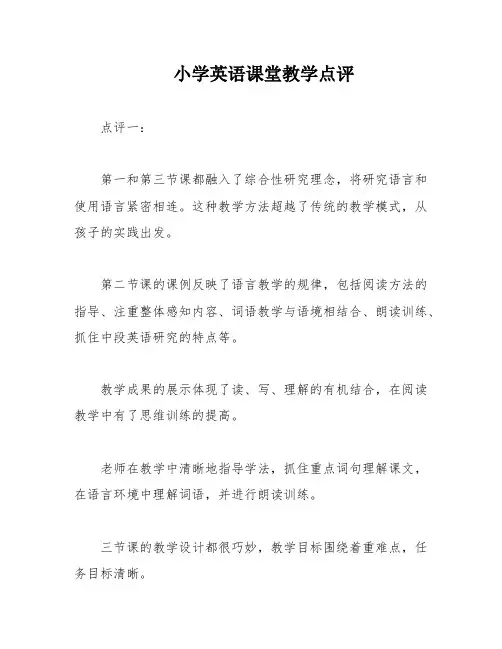 小学英语课堂教学点评

点评一：

第一和第三节课都融入了综合性研究理念，将研究语言和使用语言紧密相连。这种教学方法超越了传统的教学模式，从孩子的实践出发。

第二节课的课例反映了语言教学的规律，包括阅读方法的指导、注重整体感知内容、词语教学与语境相结合、朗读训练、抓住中段英语研究的特点等。

教学成果的展示体现了读、写、理解的有机结合，在阅读教学中有了思维训练的提高。

老师在教学中清晰地指导学法，抓住重点词句理解课文，在语言环境中理解词语，并进行朗读训练。

三节课的教学设计都很巧妙，教学目标围绕着重难点，任务目标清晰。